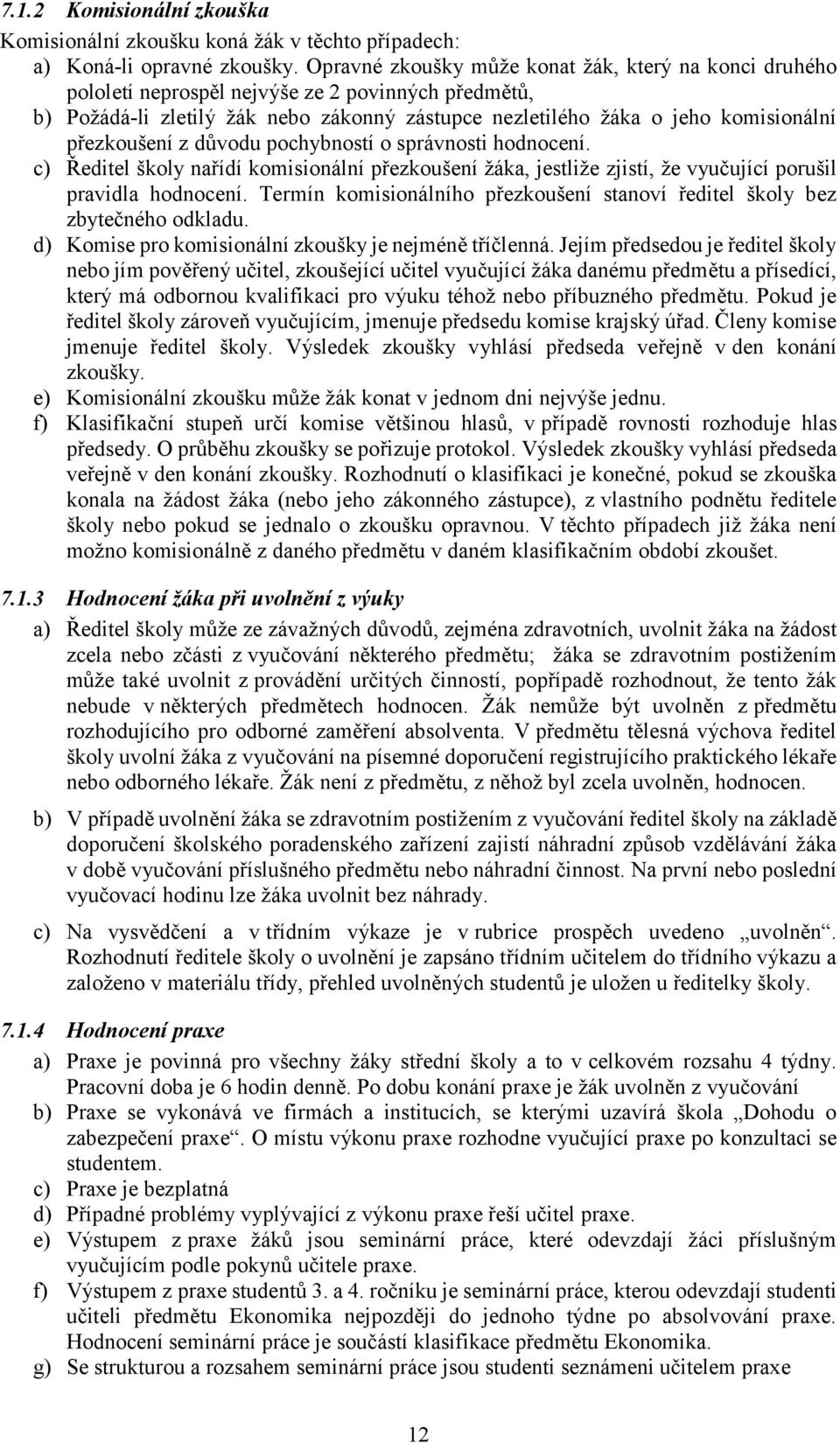 7.1.2 Komisionální zkouška

Komisionální zkoušku koná žák v těchto případech:

a) Koná-li opravné zkoušky. Opravné zkoušky může konat žák, který na konci druhého pololetí neprospěl nejvýše ze 2 povinných předmětů,

b) Požádá-li zletilý žák nebo zákonný zástupce nezletilého žáka o jeho komisionální přezkoušení z důvodu pochybností o správnosti hodnocení.

c) Ředitel školy nařídí komisionální přezkoušení žáka, jestliže zjistí, že vyučující porušil pravidla hodnocení. Termín komisionálního přezkoušení stanoví ředitel školy bez zbytečného odkladu.

d) Komise pro komisionální zkoušky je nejméně tříčlenná. Jejím předsedou je ředitel školy nebo jím pověřený učitel, zkoušející učitel vyučující žáka danému předmětu a přísedící, který má odbornou kvalifikaci pro výuku téhož nebo příbuzného předmětu. Pokud je ředitel školy zároveň vyučujícím, jmenuje předsedu komise krajský úřad. Členy komise jmenuje ředitel školy. Výsledek zkoušky vyhlásí předseda veřejně v den konání zkoušky.

e) Komisionální zkoušku může žák konat v jednom dni nejvýše jednu.

f) Klasifikační stupeň určí komise většinou hlasů, v případě rovnosti rozhoduje hlas předsedy. O průběhu zkoušky se pořizuje protokol. Výsledek zkoušky vyhlásí předseda veřejně v den konání zkoušky. Rozhodnutí o klasifikaci je konečné, pokud se zkouška konala na žádost žáka (nebo jeho zákonného zástupce), z vlastního podnětu ředitele školy nebo pokud se jednalo o zkoušku opravnou. V těchto případech již žáka není možno komisionálně z daného předmětu v daném klasifikačním období zkoušet.

7.1.3 Hodnocení žáka při uvolnění z výuky

a) Ředitel školy může ze závažných důvodů, zejména zdravotních, uvolnit žáka na žádost zcela nebo zčásti z vyučování některého předmětu; žáka se zdravotním postižením může také uvolnit z provádění určitých činností, popřípadě rozhodnout, že tento žák nebude v některých předmětech hodnocen. Žák nemůže být uvolněn z předmětu rozhodujícího pro odborné zaměření absolventa. V předmětu tělesná výchova ředitel školy uvolní žáka z vyučování na písemné doporučení registrujícího praktického lékaře nebo odborného lékaře. Žák není z předmětu, z něhož byl zcela uvolněn, hodnocen.

b) V případě uvolnění žáka se zdravotním postižením z vyučování ředitel školy na základě doporučení školského poradenského zařízení zajistí náhradní způsob vzdělávání žáka v době vyučování příslušného předmětu nebo náhradní činnost. Na první nebo poslední vyučovací hodinu lze žáka uvolnit bez náhrady.

c) Na vysvědčení a v třídním výkaze je v rubrice prospěch uvedeno „uvolněn“. Rozhodnutí ředitele školy o uvolnění je zapsáno třídním učitelem do třídního výkazu a založeno v materiálu třídy, přehled uvolněných studentů je uložen u ředitelky školy.

7.1.4 Hodnocení praxe

a) Praxe je povinná pro všechny žáky střední školy a to v celkovém rozsahu 4 týdny. Pracovní doba je 6 hodin denně. Po dobu konání praxe je žák uvolněn z vyučování

b) Praxe se vykonává ve firmách a institucích, se kterými uzavírá škola „Dohodu o zabezpečení praxe“. O místu výkonu praxe rozhodne vyučující praxe po konzultaci se studentem.

c) Praxe je bezplatná

d) Případné problémy vyplývající z výkonu praxe řeší učitel praxe.

e) Výstupem z praxe žáků jsou seminární práce, které odevzdají žáci příslušným vyučujícím podle pokynů učitele praxe.

f) Výstupem z praxe studentů 3. a 4. ročníku je seminární práce, kterou odevzdají studenti učiteli předmětu Ekonomika nejpozději do jednoho týdne po absolvování praxe. Hodnocení seminární práce je součástí klasifikace předmětu Ekonomika.

g) Se strukturou a rozsahem seminární práce jsou studenti seznámeni učitelem praxe

12